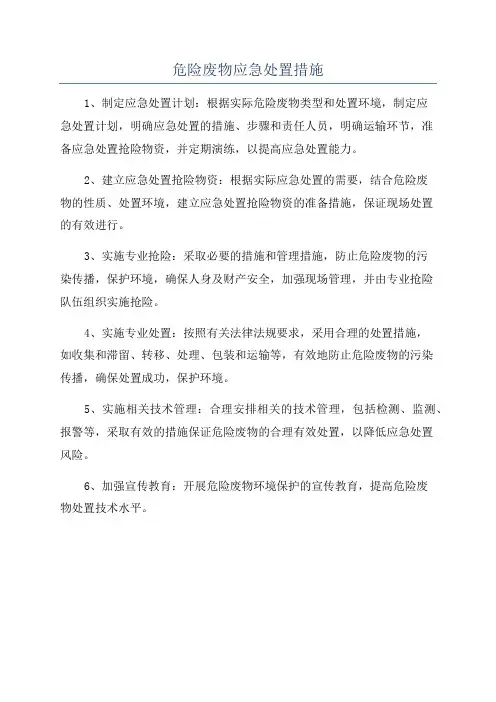 危险废物应急处置措施

1、制定应急处置计划：根据实际危险废物类型和处置环境，制定应急处置计划，明确应急处置的措施、步骤和责任人员，明确运输环节，准备应急处置抢险物资，并定期演练，以提高应急处置能力。

2、建立应急处置抢险物资：根据实际应急处置的需要，结合危险废物的性质、处置环境，建立应急处置抢险物资的准备措施，保证现场处置的有效进行。

3、实施专业抢险：采取必要的措施和管理措施，防止危险废物的污染传播，保护环境，确保人身及财产安全，加强现场管理，并由专业抢险队伍组织实施抢险。

4、实施专业处置：按照有关法律法规要求，采用合理的处置措施，如收集和滞留、转移、处理、包装和运输等，有效地防止危险废物的污染传播，确保处置成功，保护环境。

5、实施相关技术管理：合理安排相关的技术管理，包括检测、监测、报警等，采取有效的措施保证危险废物的合理有效处置，以降低应急处置风险。

6、加强宣传教育：开展危险废物环境保护的宣传教育，提高危险废物处置技术水平。